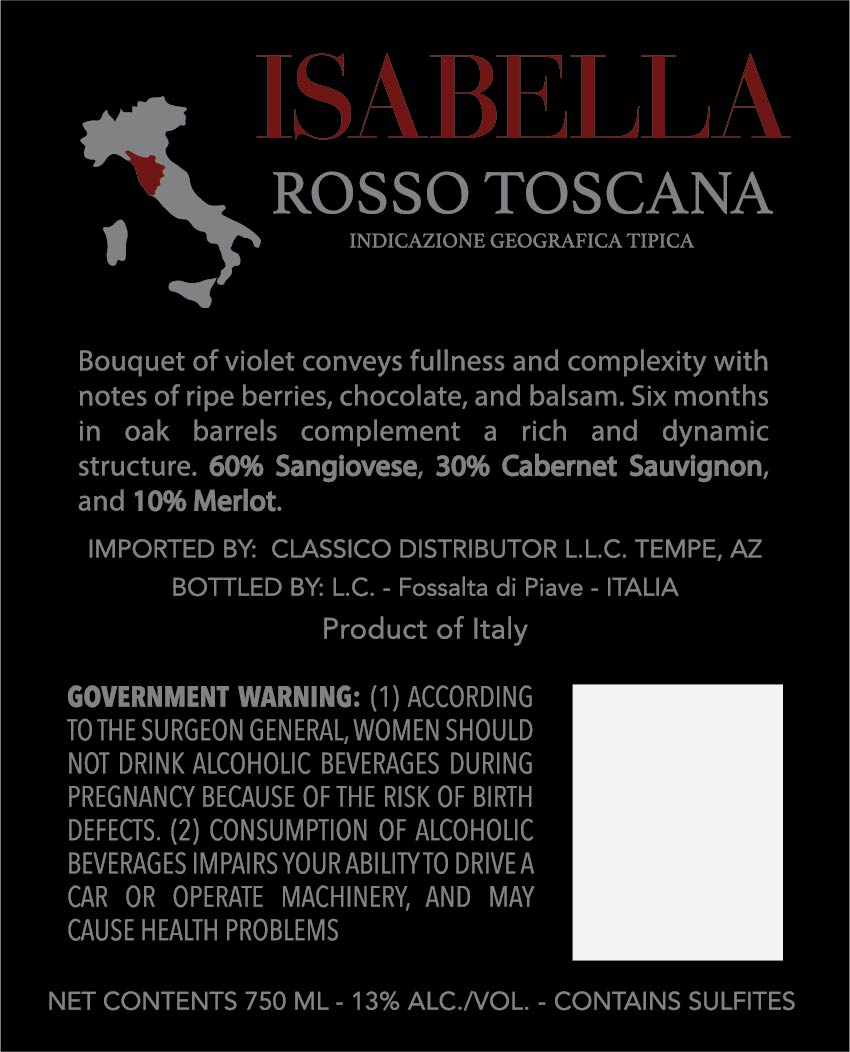 ISABELLA

ROSSO TOSCANA

INDICAZIONE GEOGRAFICA TIPICA

Bouquet of violet conveys fullness and complexity with notes of ripe berries, chocolate, and balsam. Six months in oak barrels complement a rich and dynamic structure. 60% Sangiovese, 30% Cabernet Sauvignon, and 10% Merlot.

IMPORTED BY: CLASSICO DISTRIBUTOR L.L.C. TEMPE, AZ
BOTTLED BY: L.C. - Fossalta di Piave - ITALIA
Product of Italy

GOVERNMENT WARNING: (1) ACCORDING TO THE SURGEON GENERAL, WOMEN SHOULD NOT DRINK ALCOHOLIC BEVERAGES DURING PREGNANCY BECAUSE OF THE RISK OF BIRTH DEFECTS. (2) CONSUMPTION OF ALCOHOLIC BEVERAGES IMPAIRS YOUR ABILITY TO DRIVE A CAR OR OPERATE MACHINERY, AND MAY CAUSE HEALTH PROBLEMS

NET CONTENTS 750 ML - 13% ALC./VOL. - CONTAINS SULFITES